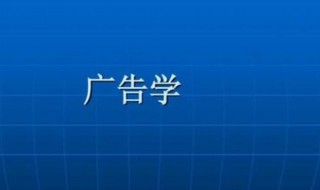 广告学